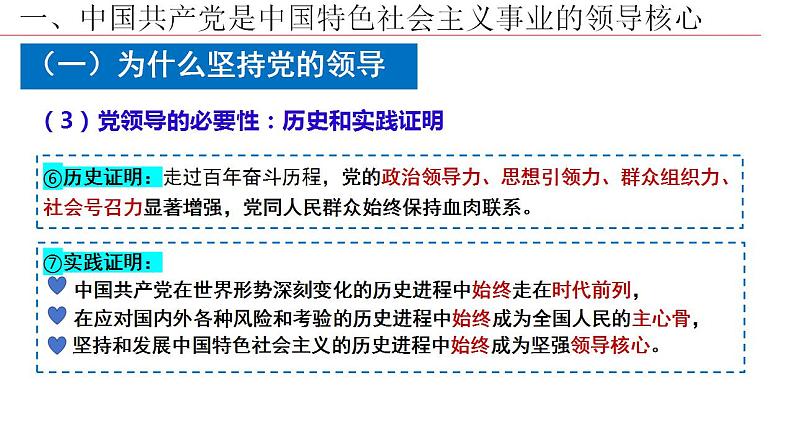 一、中国共产党是中国特色社会主义事业的领导核心

（一）为什么坚持党的领导

（3）党领导的必要性：历史和实践证明

⑥历史证明：走过百年奋斗历程，党的政治领导力、思想引领力、群众组织力、社会号召力显著增强，党同人民群众始终保持血肉联系。

⑦实践证明：
中国共产党在世界形势深刻变化的历史进程中始终走在时代前列，
在应对国内外各种风险和考验的历史进程中始终成为全国人民的主心骨，
坚持和发展中国特色社会主义的历史进程中始终成为坚强领导核心。